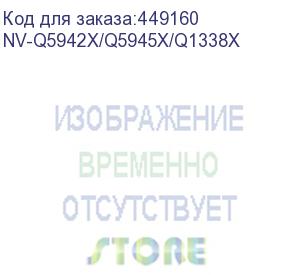 Код для заказа:449160
NV-Q5942X/Q5945X/Q1338X

ИЗОБРАЖЕНИЕ
ВРЕМЕННО
ОТСУТСТВУЕТ
STORE